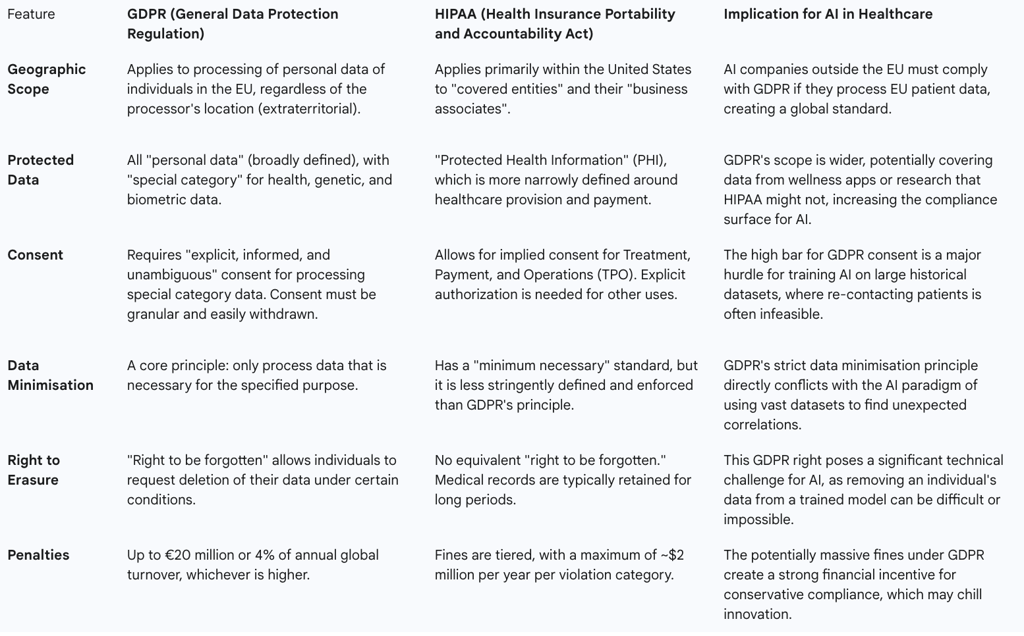 | Feature | GDPR (General Data Protection Regulation) | HIPAA (Health Insurance Portability and Accountability Act) | Implication for AI in Healthcare |
|---|---|---|---|
| Geographic Scope | Applies to processing of personal data of individuals in the EU, regardless of the processor's location (extraterritorial). | Applies primarily within the United States to "covered entities" and their "business associates". | AI companies outside the EU must comply with GDPR if they process EU patient data, creating a global standard. |
| Protected Data | All "personal data" (broadly defined), with "special category" for health, genetic, and biometric data. | "Protected Health Information" (PHI), which is more narrowly defined around healthcare provision and payment. | GDPR's scope is wider, potentially covering data from wellness apps or research that HIPAA might not, increasing the compliance surface for AI. |
| Consent | Requires "explicit, informed, and unambiguous" consent for processing special category data. Consent must be granular and easily withdrawn. | Allows for implied consent for Treatment, Payment, and Operations (TPO). Explicit authorization is needed for other uses. | The high bar for GDPR consent is a major hurdle for training AI on large historical datasets, where re-contacting patients is often infeasible. |
| Data Minimisation | A core principle: only process data that is necessary for the specified purpose. | Has a "minimum necessary" standard, but it is less stringently defined and enforced than GDPR's principle. | GDPR's strict data minimisation principle directly conflicts with the AI paradigm of using vast datasets to find unexpected correlations. |
| Right to Erasure | "Right to be forgotten" allows individuals to request deletion of their data under certain conditions. | No equivalent "right to be forgotten." Medical records are typically retained for long periods. | This GDPR right poses a significant technical challenge for AI, as removing an individual's data from a trained model can be difficult or impossible. |
| Penalties | Up to €20 million or 4% of annual global turnover, whichever is higher. | Fines are tiered, with a maximum of ~$2 million per year per violation category. | The potentially massive fines under GDPR create a strong financial incentive for conservative compliance, which may chill innovation. |